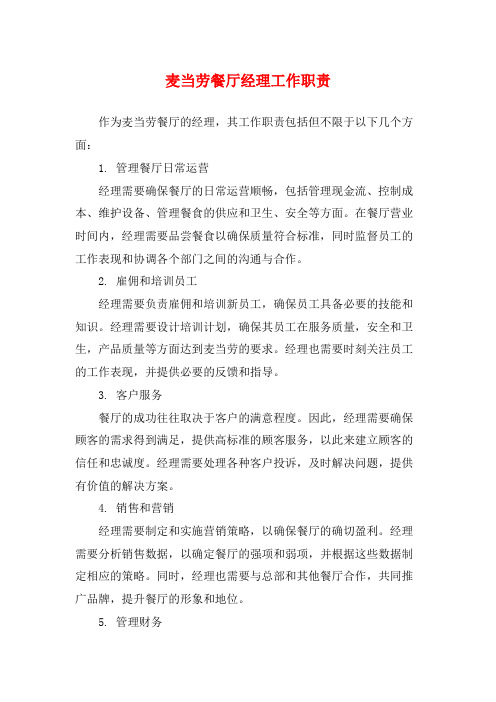 麦当劳餐厅经理工作职责

作为麦当劳餐厅的经理，其工作职责包括但不限于以下几个方面：

1. 管理餐厅日常运营

经理需要确保餐厅的日常运营顺畅，包括管理现金流、控制成本、维护设备、管理餐食的供应和卫生、安全等方面。在餐厅营业时间内，经理需要品尝餐食以确保质量符合标准，同时监督员工的工作表现和协调各个部门之间的沟通与合作。

2. 雇佣和培训员工

经理需要负责雇佣和培训新员工，确保员工具备必要的技能和知识。经理需要设计培训计划，确保其员工在服务质量，安全和卫生，产品质量等方面达到麦当劳的要求。经理也需要时刻关注员工的工作表现，并提供必要的反馈和指导。

3. 客户服务

餐厅的成功往往取决于客户的满意程度。因此，经理需要确保顾客的需求得到满足，提供高标准的顾客服务，以此来建立顾客的信任和忠诚度。经理需要处理各种客户投诉，及时解决问题，提供有价值的解决方案。

4. 销售和营销

经理需要制定和实施营销策略，以确保餐厅的确切盈利。经理需要分析销售数据，以确定餐厅的强项和弱项，并根据这些数据制定相应的策略。同时，经理也需要与总部和其他餐厅合作，共同推广品牌，提升餐厅的形象和地位。

5. 管理财务